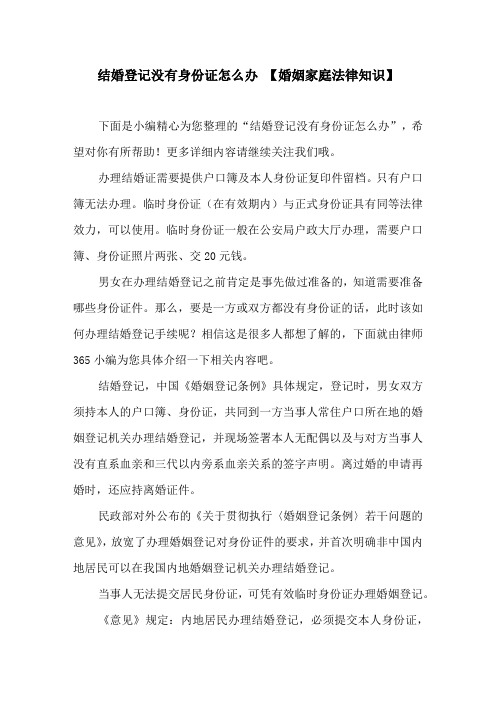 结婚登记没有身份证怎么办 【婚姻家庭法律知识】

下面是小编精心为您整理的“结婚登记没有身份证怎么办”，希望对你有所帮助！更多详细内容请继续关注我们哦。

办理结婚证需要提供户口簿及本人身份证复印件留档。只有户口簿无法办理。临时身份证（在有效期内）与正式身份证具有同等法律效力，可以使用。临时身份证一般在公安局户政大厅办理，需要户口簿、身份证照片两张、交 20 元钱。

男女在办理结婚登记之前肯定是事先做过准备的，知道需要准备哪些身份证件。那么，要是一方或双方都没有身份证的话，此时该如何办理结婚登记手续呢？相信这是很多人都想了解的，下面就由律师 365 小编为您具体介绍一下相关内容吧。

结婚登记，中国《婚姻登记条例》具体规定，登记时，男女双方须持本人的户口簿、身份证，共同到一方当事人常住户口所在地的婚姻登记机关办理结婚登记，并现场签署本人无配偶以及与对方当事人没有直系血亲和三代以内旁系血亲关系的签字声明。离过婚的申请再婚时，还应持离婚证件。

民政部对外公布的《关于贯彻执行〈婚姻登记条例〉若干问题的意见》，放宽了办理婚姻登记对身份证件的要求，并首次明确非中国内地居民可以在我国内地婚姻登记机关办理结婚登记。

当事人无法提交居民身份证，可凭有效临时身份证办理婚姻登记。

《意见》规定：内地居民办理结婚登记，必须提交本人身份证，